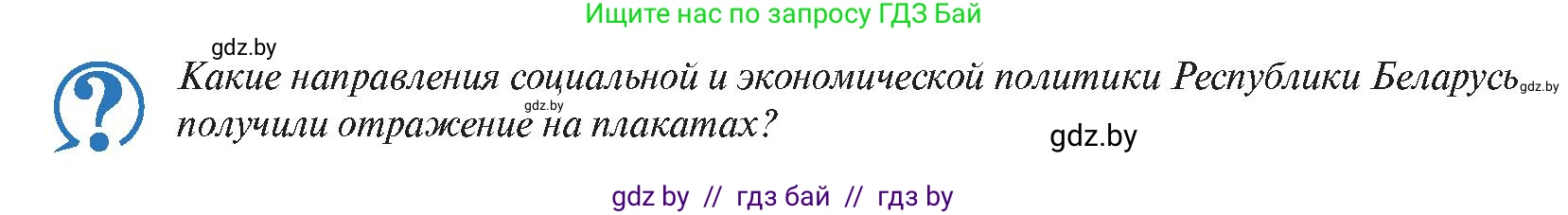 Ищите нас по запросу ГДЗ Бай

gdz.by

Какие направления социальной и экономической политики Республики Беларусь gdz.by получили отражение gdz.by на плакатах?

gdz.by

gdz by // гдз бай // гдз by